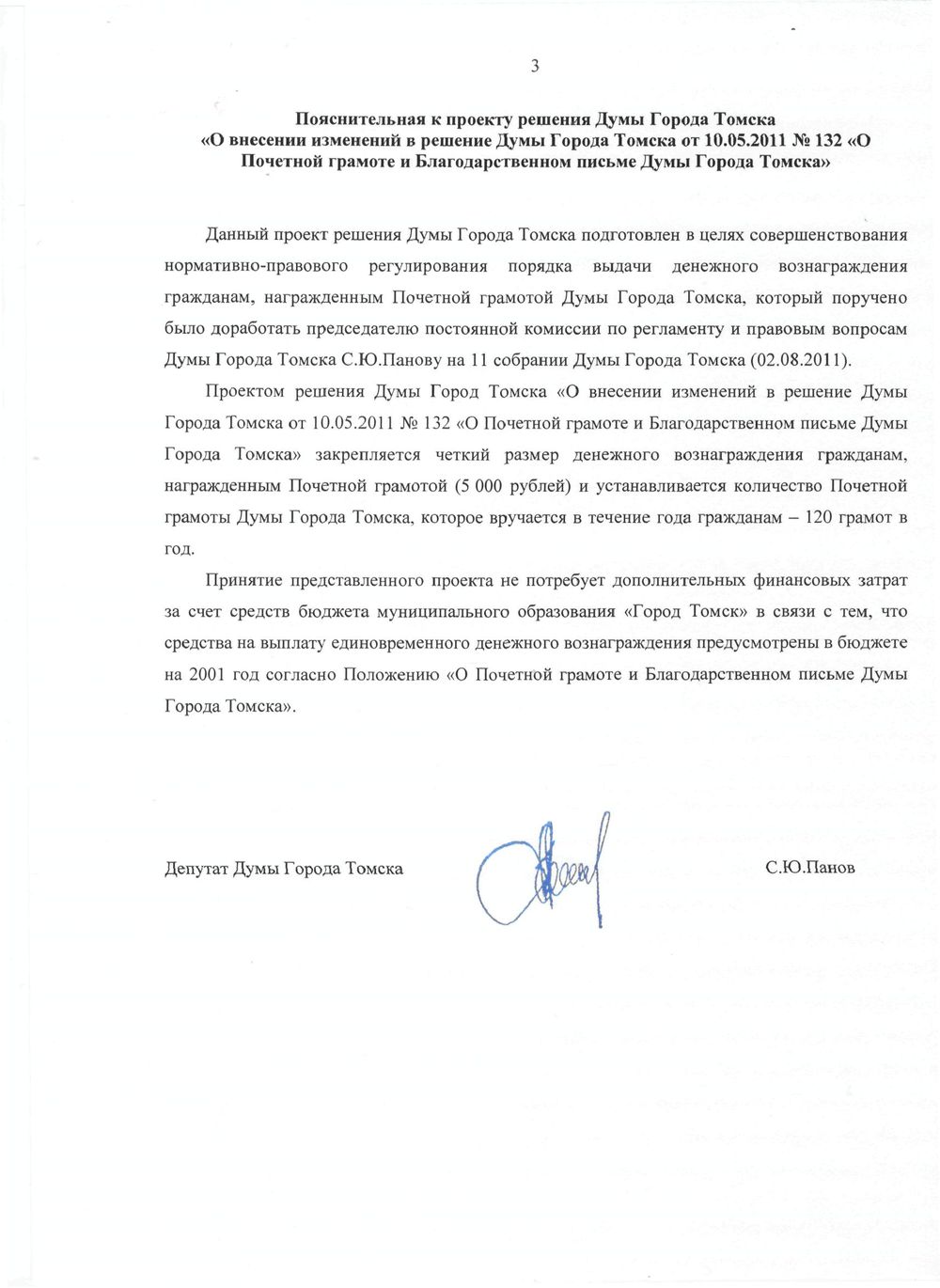 3

Пояснительная к проекту решения Думы Города Томска
«О внесении изменений в решение Думы Города Томска от 10.05.2011 № 132 «О Почетной грамоте и Благодарственном письме Думы Города Томска»

Данный проект решения Думы Города Томска подготовлен в целях совершенствования нормативно-правового регулирования порядка выдачи денежного вознаграждения гражданам, награжденным Почетной грамотой Думы Города Томска, который поручено было доработать председателю постоянной комиссии по регламенту и правовым вопросам Думы Города Томска С.Ю.Панову на 11 собрании Думы Города Томска (02.08.2011).

Проектом решения Думы Город Томска «О внесении изменений в решение Думы Города Томска от 10.05.2011 № 132 «О Почетной грамоте и Благодарственном письме Думы Города Томска» закрепляется четкий размер денежного вознаграждения гражданам, награжденным Почетной грамотой (5 000 рублей) и устанавливается количество Почетной грамоты Думы Города Томска, которое вручается в течение года гражданам – 120 грамот в год.

Принятие представленного проекта не потребует дополнительных финансовых затрат за счет средств бюджета муниципального образования «Город Томск» в связи с тем, что средства на выплату единовременного денежного вознаграждения предусмотрены в бюджете на 2001 год согласно Положению «О Почетной грамоте и Благодарственном письме Думы Города Томска».

Депутат Думы Города Томска С.Ю.Панов